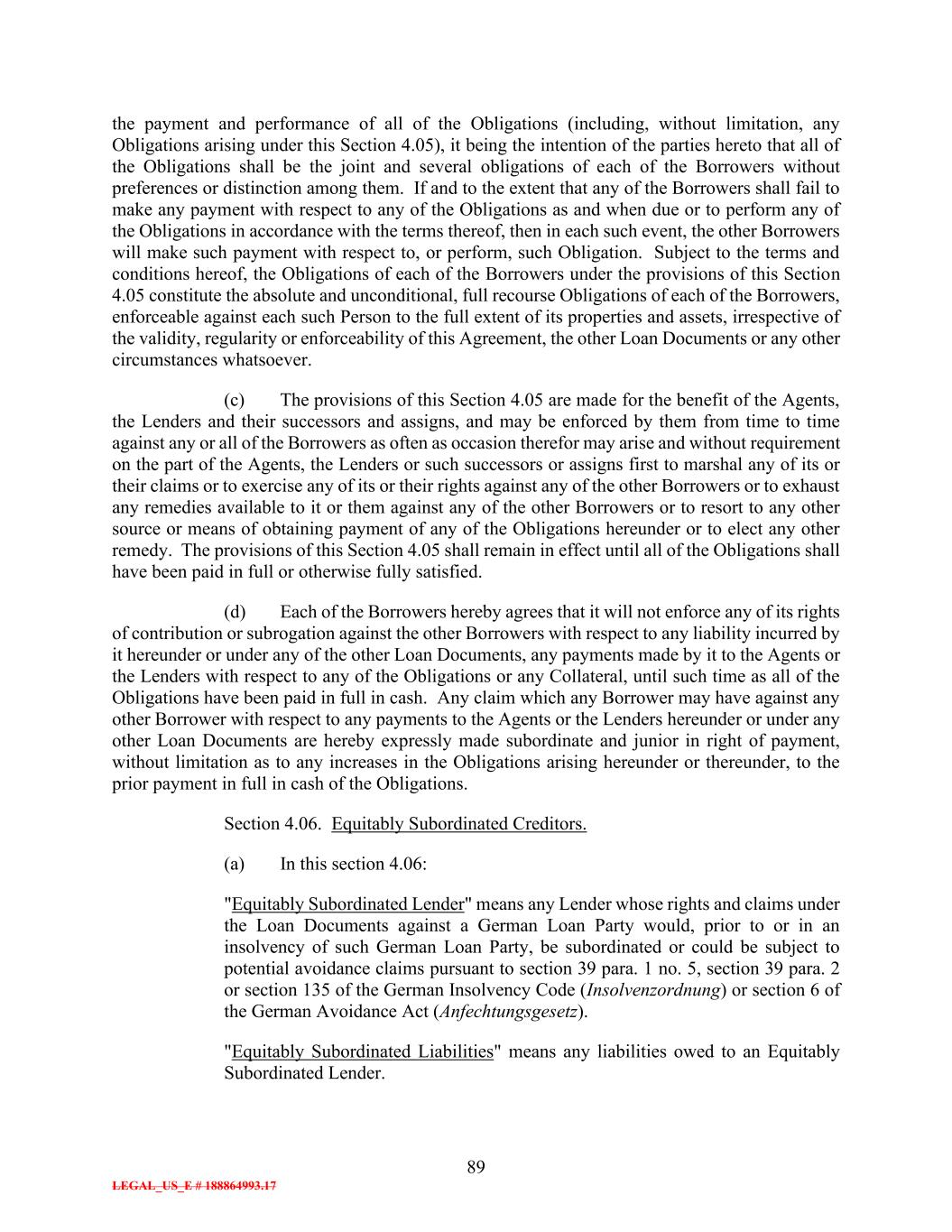 the payment and performance of all of the Obligations (including, without limitation, any Obligations arising under this Section 4.05), it being the intention of the parties hereto that all of the Obligations shall be the joint and several obligations of each of the Borrowers without preferences or distinction among them. If and to the extent that any of the Borrowers shall fail to make any payment with respect to any of the Obligations as and when due or to perform any of the Obligations in accordance with the terms thereof, then in each such event, the other Borrowers will make such payment with respect to, or perform, such Obligation. Subject to the terms and conditions hereof, the Obligations of each of the Borrowers under the provisions of this Section 4.05 constitute the absolute and unconditional, full recourse Obligations of each of the Borrowers, enforceable against each such Person to the full extent of its properties and assets, irrespective of the validity, regularity or enforceability of this Agreement, the other Loan Documents or any other circumstances whatsoever.

(c) The provisions of this Section 4.05 are made for the benefit of the Agents, the Lenders and their successors and assigns, and may be enforced by them from time to time against any or all of the Borrowers as often as occasion therefor may arise and without requirement on the part of the Agents, the Lenders or such successors or assigns first to marshal any of its or their claims or to exercise any of its or their rights against any of the other Borrowers or to exhaust any remedies available to it or them against any of the other Borrowers or to resort to any other source or means of obtaining payment of any of the Obligations hereunder or to elect any other remedy. The provisions of this Section 4.05 shall remain in effect until all of the Obligations shall have been paid in full or otherwise fully satisfied.

(d) Each of the Borrowers hereby agrees that it will not enforce any of its rights of contribution or subrogation against the other Borrowers with respect to any liability incurred by it hereunder or under any of the other Loan Documents, any payments made by it to the Agents or the Lenders with respect to any of the Obligations or any Collateral, until such time as all of the Obligations have been paid in full in cash. Any claim which any Borrower may have against any other Borrower with respect to any payments to the Agents or the Lenders hereunder or under any other Loan Documents are hereby expressly made subordinate and junior in right of payment, without limitation as to any increases in the Obligations arising hereunder or thereunder, to the prior payment in full in cash of the Obligations.

Section 4.06. Equitably Subordinated Creditors.

(a) In this section 4.06:

"Equitably Subordinated Lender" means any Lender whose rights and claims under the Loan Documents against a German Loan Party would, prior to or in an insolvency of such German Loan Party, be subordinated or could be subject to potential avoidance claims pursuant to section 39 para. 1 no. 5, section 39 para. 2 or section 135 of the German Insolvency Code (Insolvenzordnung) or section 6 of the German Avoidance Act (Anfechtungsgesetz).

"Equitably Subordinated Liabilities" means any liabilities owed to an Equitably Subordinated Lender.

89

LEGAL_US_E # 188864993.17